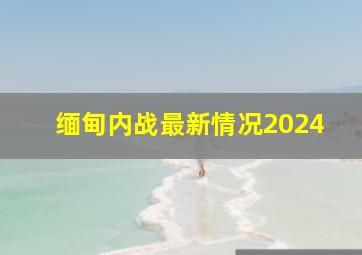 缅甸内战最新情况2024